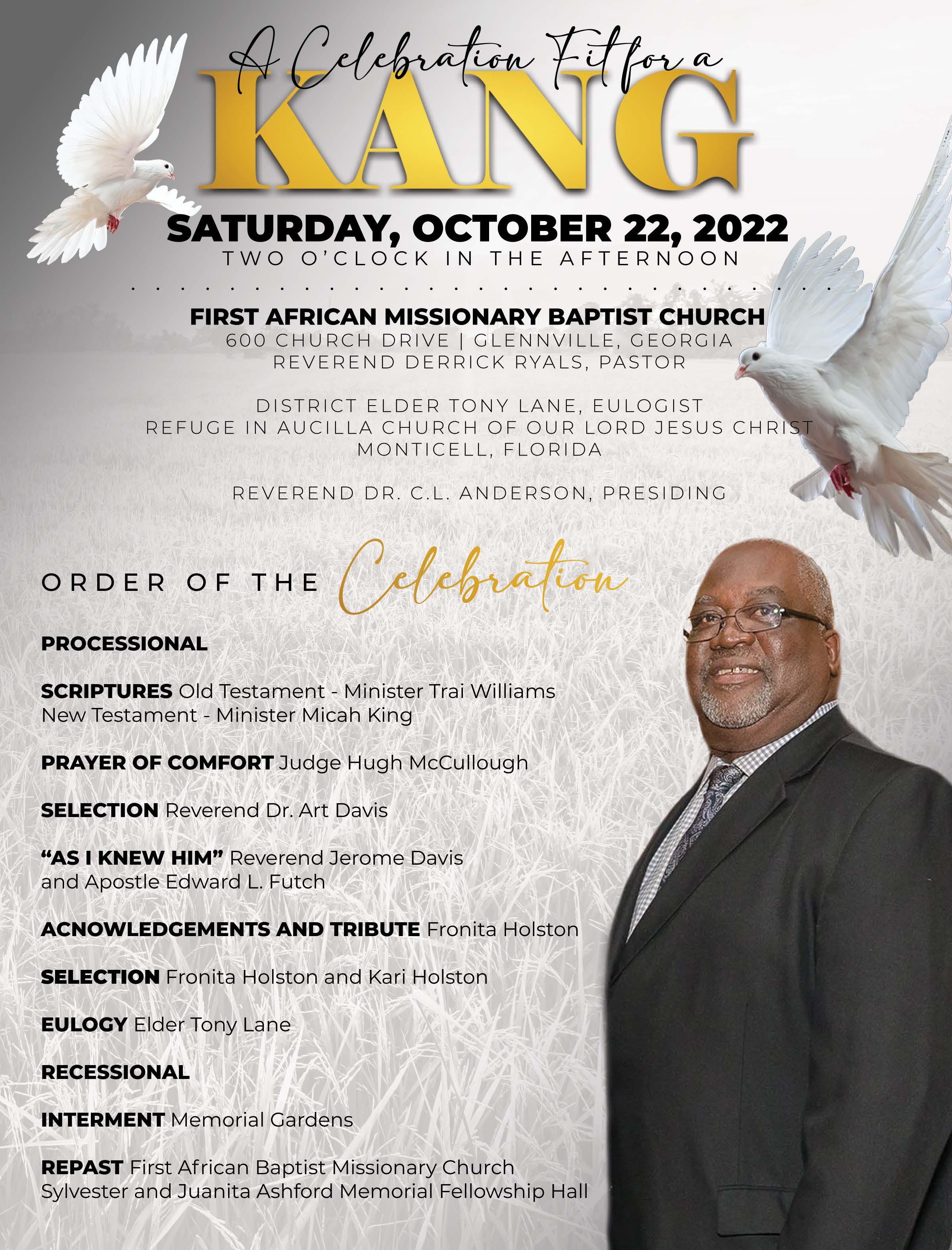 A Celebration Fit for a
KANG

SATURDAY, OCTOBER 22, 2022
TWO O'CLOCK IN THE AFTERNOON

FIRST AFRICAN MISSIONARY BAPTIST CHURCH
600 CHURCH DRIVE | GLENNVILLE, GEORGIA
REVEREND DERRICK RYALS, PASTOR

DISTRICT ELDER TONY LANE, EULOGIST
REFUGE IN AUCILLA CHURCH OF OUR LORD JESUS CHRIST
MONTICELL, FLORIDA

REVEREND DR. C.L. ANDERSON, PRESIDING

ORDER OF THE Celebration

PROCESSIONAL

SCRIPTURES Old Testament - Minister Trai Williams
New Testament - Minister Micah King

PRAYER OF COMFORT Judge Hugh McCullough

SELECTION Reverend Dr. Art Davis

"AS I KNEW HIM" Reverend Jerome Davis
and Apostle Edward L. Futch

ACNOWLEDGEMENTS AND TRIBUTE Fronita Holston

SELECTION Fronita Holston and Kari Holston

EULOGY Elder Tony Lane

RECESSIONAL

INTERMENT Memorial Gardens

REPAST First African Baptist Missionary Church
Sylvester and Juanita Ashford Memorial Fellowship Hall